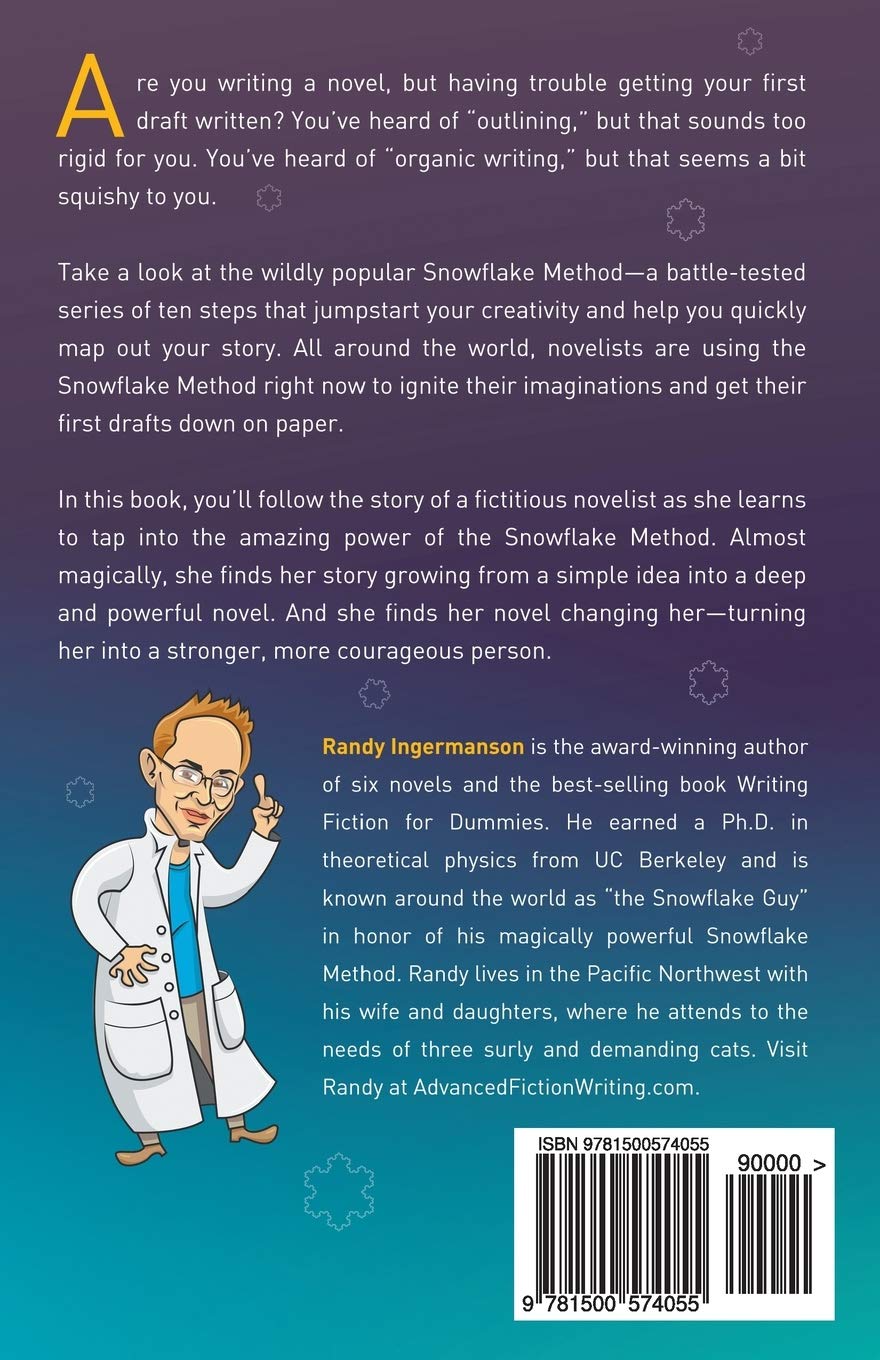 Are you writing a novel, but having trouble getting your first draft written? You've heard of "outlining," but that sounds too rigid for you. You've heard of "organic writing," but that seems a bit squishy to you.

Take a look at the wildly popular Snowflake Method—a battle-tested series of ten steps that jumpstart your creativity and help you quickly map out your story. All around the world, novelists are using the Snowflake Method right now to ignite their imaginations and get their first drafts down on paper.

In this book, you'll follow the story of a fictitious novelist as she learns to tap into the amazing power of the Snowflake Method. Almost magically, she finds her story growing from a simple idea into a deep and powerful novel. And she finds her novel changing her—turning her into a stronger, more courageous person.

Randy Ingermanson is the award-winning author of six novels and the best-selling book Writing Fiction for Dummies. He earned a Ph.D. in theoretical physics from UC Berkeley and is known around the world as "the Snowflake Guy" in honor of his magically powerful Snowflake Method. Randy lives in the Pacific Northwest with his wife and daughters, where he attends to the needs of three surly and demanding cats. Visit Randy at AdvancedFictionWriting.com.

ISBN 9781500574055

90000 >

9 781500 574055